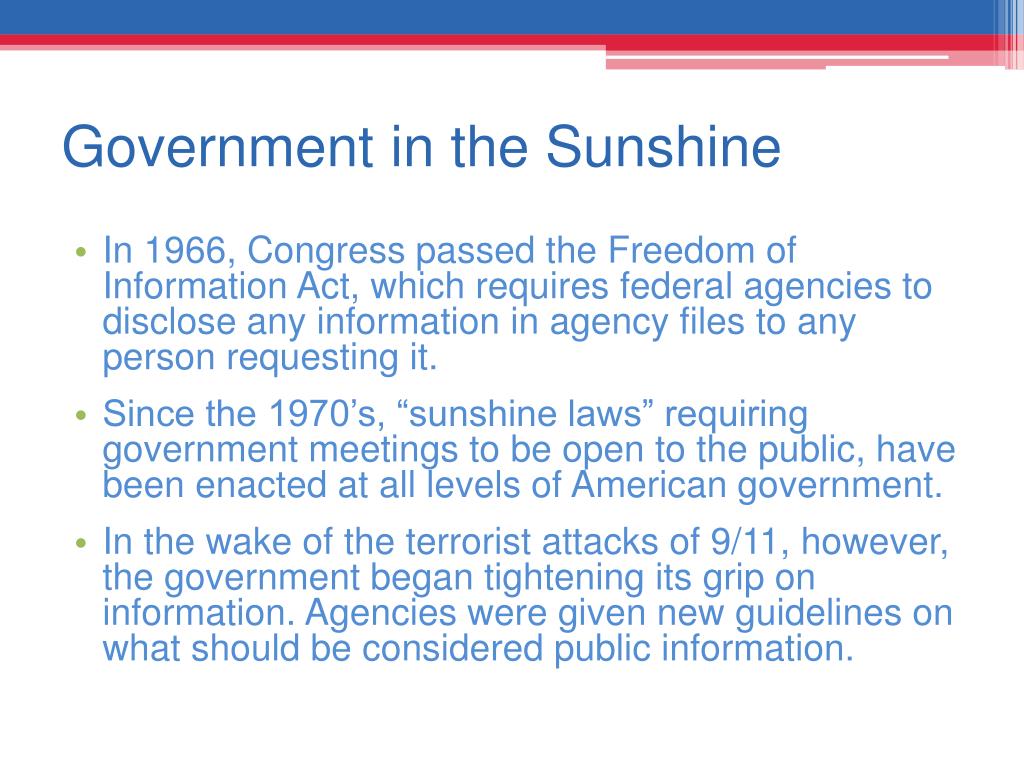 Government in the Sunshine

• In 1966, Congress passed the Freedom of Information Act, which requires federal agencies to disclose any information in agency files to any person requesting it.
• Since the 1970’s, “sunshine laws” requiring government meetings to be open to the public, have been enacted at all levels of American government.
• In the wake of the terrorist attacks of 9/11, however, the government began tightening its grip on information. Agencies were given new guidelines on what should be considered public information.